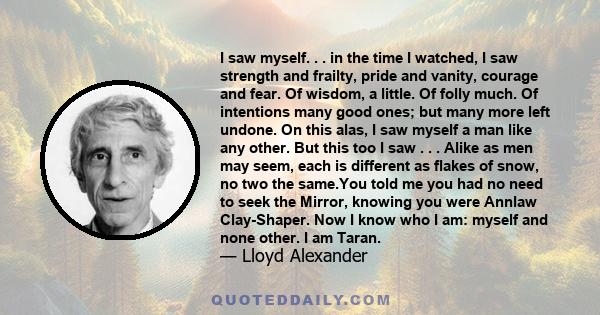 I saw myself. . . in the time I watched, I saw strength and frailty, pride and vanity, courage and fear. Of wisdom, a little. Of folly much. Of intentions many good ones; but many more left undone. On this alas, I saw myself a man like any other. But this too I saw . . . Alike as men may seem, each is different as flakes of snow, no two the same.You told me you had no need to seek the Mirror, knowing you were Annlaw Clay-Shaper. Now I know who I am: myself and none other. I am Taran.
— Lloyd Alexander

QUOTEDDAILY.COM